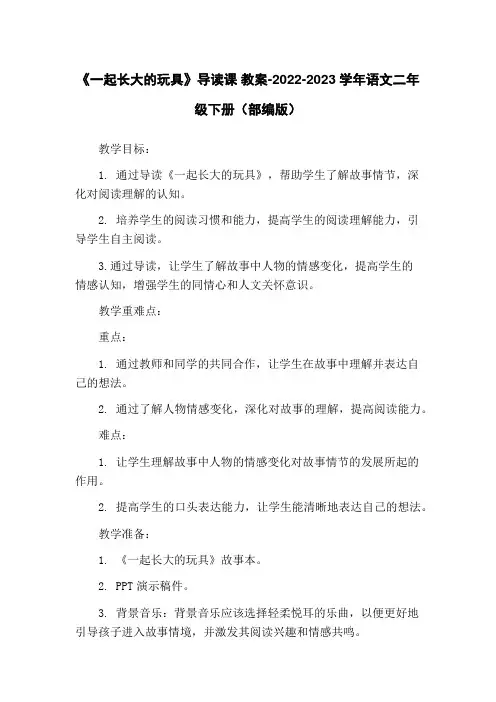 《一起长大的玩具》导读课 教案-2022-2023 学年语文二年级下册（部编版）

教学目标：

1. 通过导读《一起长大的玩具》，帮助学生了解故事情节，深化对阅读理解的认知。

2. 培养学生的阅读习惯和能力，提高学生的阅读理解能力，引导学生自主阅读。

3.通过导读，让学生了解故事中人物的情感变化，提高学生的情感认知，增强学生的同情心和人文关怀意识。

教学重难点：

重点：

1. 通过教师和同学的共同合作，让学生在故事中理解并表达自己的想法。

2. 通过了解人物情感变化，深化对故事的理解，提高阅读能力。

难点：

1. 让学生理解故事中人物的情感变化对故事情节的发展所起的作用。

2. 提高学生的口头表达能力，让学生能清晰地表达自己的想法。

教学准备：

1. 《一起长大的玩具》故事本。

2. PPT 演示稿件。

3. 背景音乐：背景音乐应该选择轻柔悦耳的乐曲，以便更好地引导孩子进入故事情境，并激发其阅读兴趣和情感共鸣。